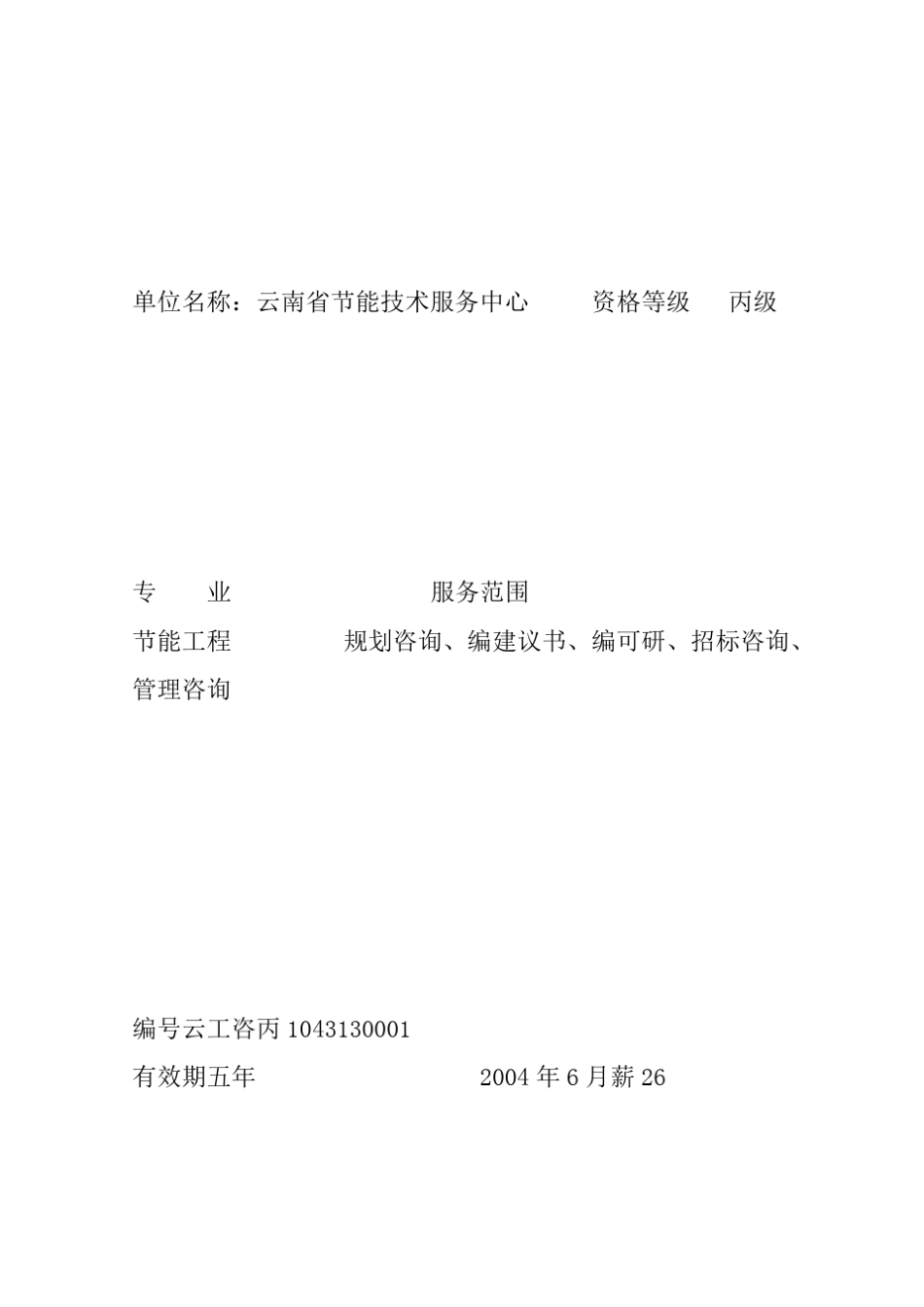 单位名称：云南省节能技术服务中心　　资格等级　丙级

专　业　　　　服务范围

节能工程　　规划咨询、编建议书、编可研、招标咨询、管理咨询

编号云工咨丙 1043130001

有效期五年　　　　2004 年 6 月薪 26